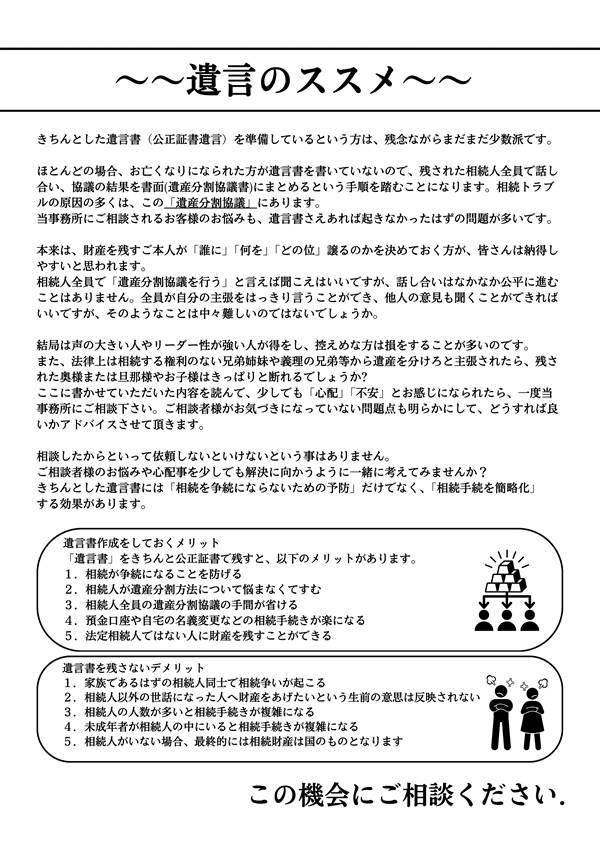 ～～遺言のススメ～～

きちんとした遺言書（公正証書遺言）を準備しているという方は、残念ながらまだまだ少数派です。

ほとんどの場合、お亡くなりになられた方が遺言書を書いていないので、残された相続人全員で話し合い、協議の結果を書面(遺産分割協議書)にまとめるという手順を踏むことになります。相続トラブルの原因の多くは、この「遺産分割協議」にあります。
当事務所にご相談されるお客様のお悩みも、遺言書さえあれば起きなかったはずの問題が多いです。

本来は、財産を残すご本人が「誰に」「何を」「どの位」譲るのかを決めておく方が、皆さんは納得しやすいと思われます。
相続人全員で「遺産分割協議を行う」と言えば聞こえはいいですが、話し合いはなかなか公平に進むことはありません。全員が自分の主張をはっきり言うことができ、他人の意見も聞くことができればいいですが、そのようなことは中々難しいのではないでしょうか。

結局は声の大きい人やリーダー性が強い人が得をし、控えめな方は損をすることが多いのです。
また、法律上は相続する権利のない兄弟姉妹や義理の兄弟等から遺産を分けろと主張されたら、残された奥様または旦那様やお子様はきっぱりと断れるでしょうか?
ここに書かせていただいた内容を読んで、少しでも「心配」「不安」とお感じになられたら、一度当事務所にご相談下さい。ご相談者様がお気づきになっていない問題点も明らかにして、どうすれば良いかアドバイスさせて頂きます。

相談したからといって依頼しないといけないという事はありません。
ご相談者様のお悩みや心配事を少しでも解決に向かうように一緒に考えてみませんか？
きちんとした遺言書には「相続を争続にならないための予防」だけでなく、「相続手続を簡略化」する効果があります。

遺言書作成をしておくメリット
「遺言書」をきちんと公正証書で残すと、以下のメリットがあります。
1．相続が争続になることを防げる
2．相続人が遺産分割方法について悩まなくてすむ
3．相続人全員の遺産分割協議の手間が省ける
4．預金口座や自宅の名義変更などの相続手続きが楽になる
5．法定相続人ではない人に財産を残すことができる

遺言書を残さないデメリット
1．家族であるはずの相続人同士で相続争いが起こる
2．相続人以外の世話になった人へ財産をあげたいという生前の意思は反映されない
3．相続人の人数が多いと相続手続きが複雑になる
4．未成年者が相続人の中にいると相続手続きが複雑になる
5．相続人がいない場合、最終的には相続財産は国のものとなります

この機会にご相談ください.